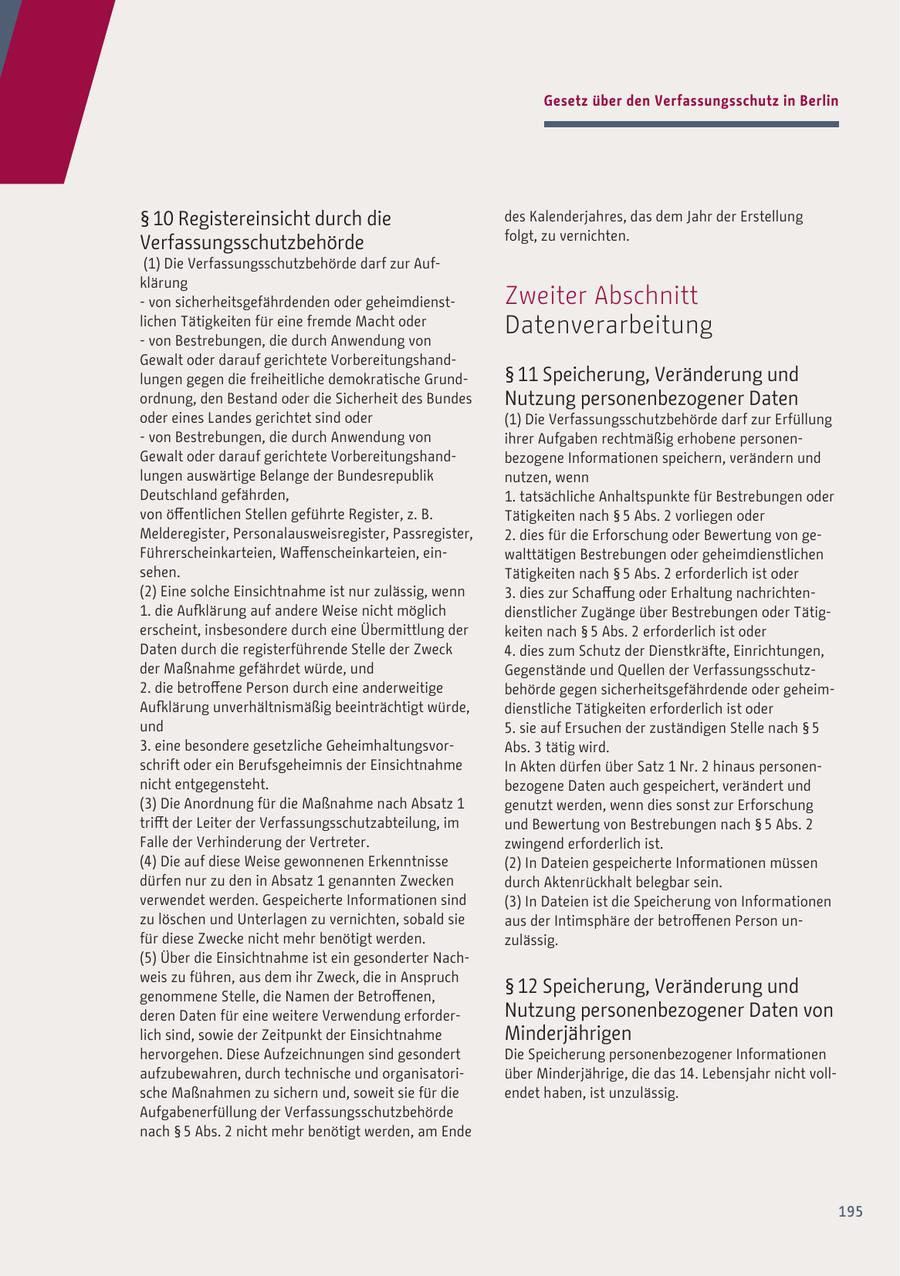 Gesetz über den Verfassungsschutz in Berlin

§ 10 Registereinsicht durch die Verfassungsschutzbehörde

(1) Die Verfassungsschutzbehörde darf zur Aufklärung
- von sicherheitsgefährdenden oder geheimdienstlichen Tätigkeiten für eine fremde Macht oder
- von Bestrebungen, die durch Anwendung von Gewalt oder darauf gerichtete Vorbereitungshandlungen gegen die freiheitliche demokratische Grundordnung, den Bestand oder die Sicherheit des Bundes oder eines Landes gerichtet sind oder
- von Bestrebungen, die durch Anwendung von Gewalt oder darauf gerichtete Vorbereitungshandlungen auswärtige Belange der Bundesrepublik Deutschland gefährden,
von öffentlichen Stellen geführte Register, z. B. Melderegister, Personalausweisregister, Passregister, Führerscheinkarteien, Waffenscheinkarteien, einsehen.
(2) Eine solche Einsichtnahme ist nur zulässig, wenn
1. die Aufklärung auf andere Weise nicht möglich erscheint, insbesondere durch eine Übermittlung der Daten durch die registerführende Stelle der Zweck der Maßnahme gefährdet würde, und
2. die betroffene Person durch eine anderweitige Aufklärung unverhältnismäßig beeinträchtigt würde, und
3. eine besondere gesetzliche Geheimhaltungsvorschrift oder ein Berufsgeheimnis der Einsichtnahme nicht entgegensteht.
(3) Die Anordnung für die Maßnahme nach Absatz 1 trifft der Leiter der Verfassungsschutzabteilung, im Falle der Verhinderung der Vertreter.
(4) Die auf diese Weise gewonnenen Erkenntnisse dürfen nur zu den in Absatz 1 genannten Zwecken verwendet werden. Gespeicherte Informationen sind zu löschen und Unterlagen zu vernichten, sobald sie für diese Zwecke nicht mehr benötigt werden.
(5) Über die Einsichtnahme ist ein gesonderter Nachweis zu führen, aus dem ihr Zweck, die in Anspruch genommene Stelle, die Namen der Betroffenen, deren Daten für eine weitere Verwendung erforderlich sind, sowie der Zeitpunkt der Einsichtnahme hervorgehen. Diese Aufzeichnungen sind gesondert aufzubewahren, durch technische und organisatorische Maßnahmen zu sichern und, soweit sie für die Aufgabenerfüllung der Verfassungsschutzbehörde nach § 5 Abs. 2 nicht mehr benötigt werden, am Ende des Kalenderjahres, das dem Jahr der Erstellung folgt, zu vernichten.

Zweiter Abschnitt
Datenverarbeitung

§ 11 Speicherung, Veränderung und Nutzung personenbezogener Daten

(1) Die Verfassungsschutzbehörde darf zur Erfüllung ihrer Aufgaben rechtmäßig erhobene personenbezogene Informationen speichern, verändern und nutzen, wenn
1. tatsächliche Anhaltspunkte für Bestrebungen oder Tätigkeiten nach § 5 Abs. 2 vorliegen oder
2. dies für die Erforschung oder Bewertung von gewalttätigen Bestrebungen oder geheimdienstlichen Tätigkeiten nach § 5 Abs. 2 erforderlich ist oder
3. dies zur Schaffung oder Erhaltung nachrichtendienstlicher Zugänge über Bestrebungen oder Tätigkeiten nach § 5 Abs. 2 erforderlich ist oder
4. dies zum Schutz der Dienstkräfte, Einrichtungen, Gegenstände und Quellen der Verfassungsschutzbehörde gegen sicherheitsgefährdende oder geheimdienstliche Tätigkeiten erforderlich ist oder
5. sie auf Ersuchen der zuständigen Stelle nach § 5 Abs. 3 tätig wird.
In Akten dürfen über Satz 1 Nr. 2 hinaus personenbezogene Daten auch gespeichert, verändert und genutzt werden, wenn dies sonst zur Erforschung und Bewertung von Bestrebungen nach § 5 Abs. 2 zwingend erforderlich ist.
(2) In Dateien gespeicherte Informationen müssen durch Aktenrückhalt belegbar sein.
(3) In Dateien ist die Speicherung von Informationen aus der Intimsphäre der betroffenen Person unzulässig.

§ 12 Speicherung, Veränderung und Nutzung personenbezogener Daten von Minderjährigen

Die Speicherung personenbezogener Informationen über Minderjährige, die das 14. Lebensjahr nicht vollendet haben, ist unzulässig.

195